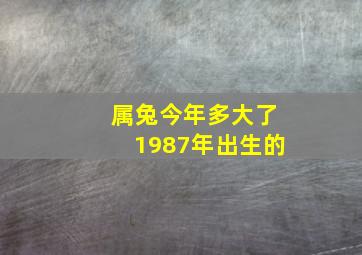 属兔今年多大了
1987年出生的